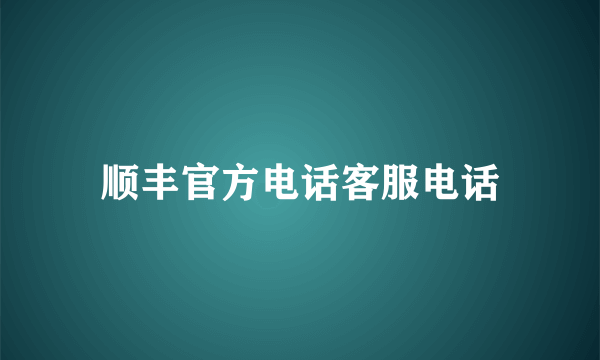 顺丰官方电话客服电话